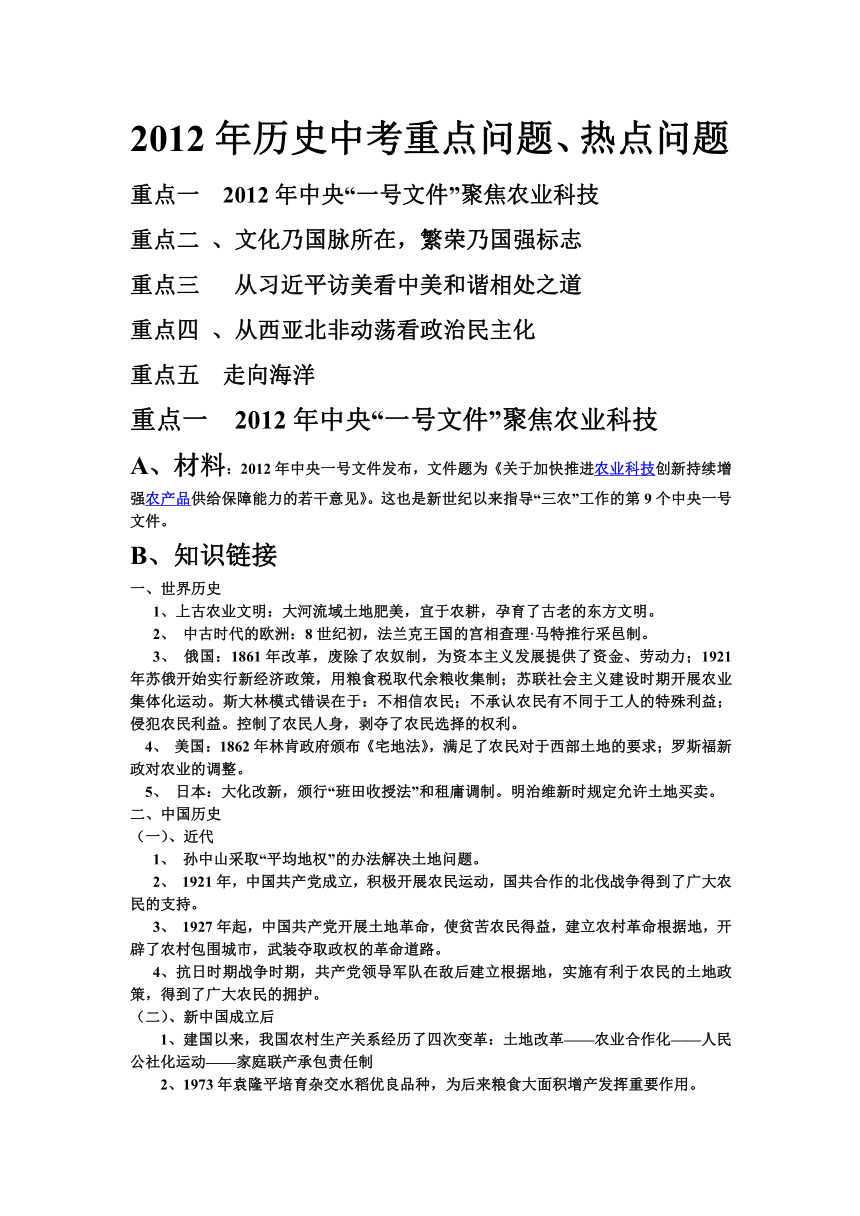 2012 年历史中考重点问题、热点问题

重点一 2012 年中央“一号文件”聚焦农业科技

重点二 、文化乃国脉所在，繁荣乃国强标志

重点三 从习近平访美看中美和谐相处之道

重点四 、从西亚北非动荡看政治民主化

重点五 走向海洋

重点一 2012 年中央“一号文件”聚焦农业科技

A、材料：2012 年中央一号文件发布，文件题为《关于加快推进农业科技创新持续增强农产品供给保障能力的若干意见》。这也是新世纪以来指导“三农”工作的第 9 个中央一号文件。

B、知识链接

一、世界历史

1、上古农业文明：大河流域土地肥美，宜于农耕，孕育了古老的东方文明。

2、 中古时代的欧洲：8 世纪初，法兰克王国的宫相查理·马特推行采邑制。

3、 俄国：1861 年改革，废除了农奴制，为资本主义发展提供了资金、劳动力；1921 年苏俄开始实行新经济政策，用粮食税取代余粮收集制；苏联社会主义建设时期开展农业集体化运动。斯大林模式错误在于：不相信农民；不承认农民有不同于工人的特殊利益；侵犯农民利益。控制了农民人身，剥夺了农民选择的权利。

4、 美国：1862 年林肯政府颁布《宅地法》，满足了农民对于西部土地的要求；罗斯福新政对农业的调整。

5、 日本：大化改新，颁行“班田收授法”和租庸调制。明治维新时规定允许土地买卖。

二、中国历史

（一）、近代

1、 孙中山采取“平均地权”的办法解决土地问题。

2、 1921 年，中国共产党成立，积极开展农民运动，国共合作的北伐战争得到了广大农民的支持。

3、 1927 年起，中国共产党开展土地革命，使贫苦农民得益，建立农村革命根据地，开辟了农村包围城市，武装夺取政权的革命道路。

4、抗日时期战争时期，共产党领导军队在敌后建立根据地，实施有利于农民的土地政策，得到了广大农民的拥护。

（二）、新中国成立后

1、建国以来，我国农村生产关系经历了四次变革：土地改革——农业合作化——人民公社化运动——家庭联产承包责任制

2、1973 年袁隆平培育杂交水稻优良品种，为后来粮食大面积增产发挥重要作用。